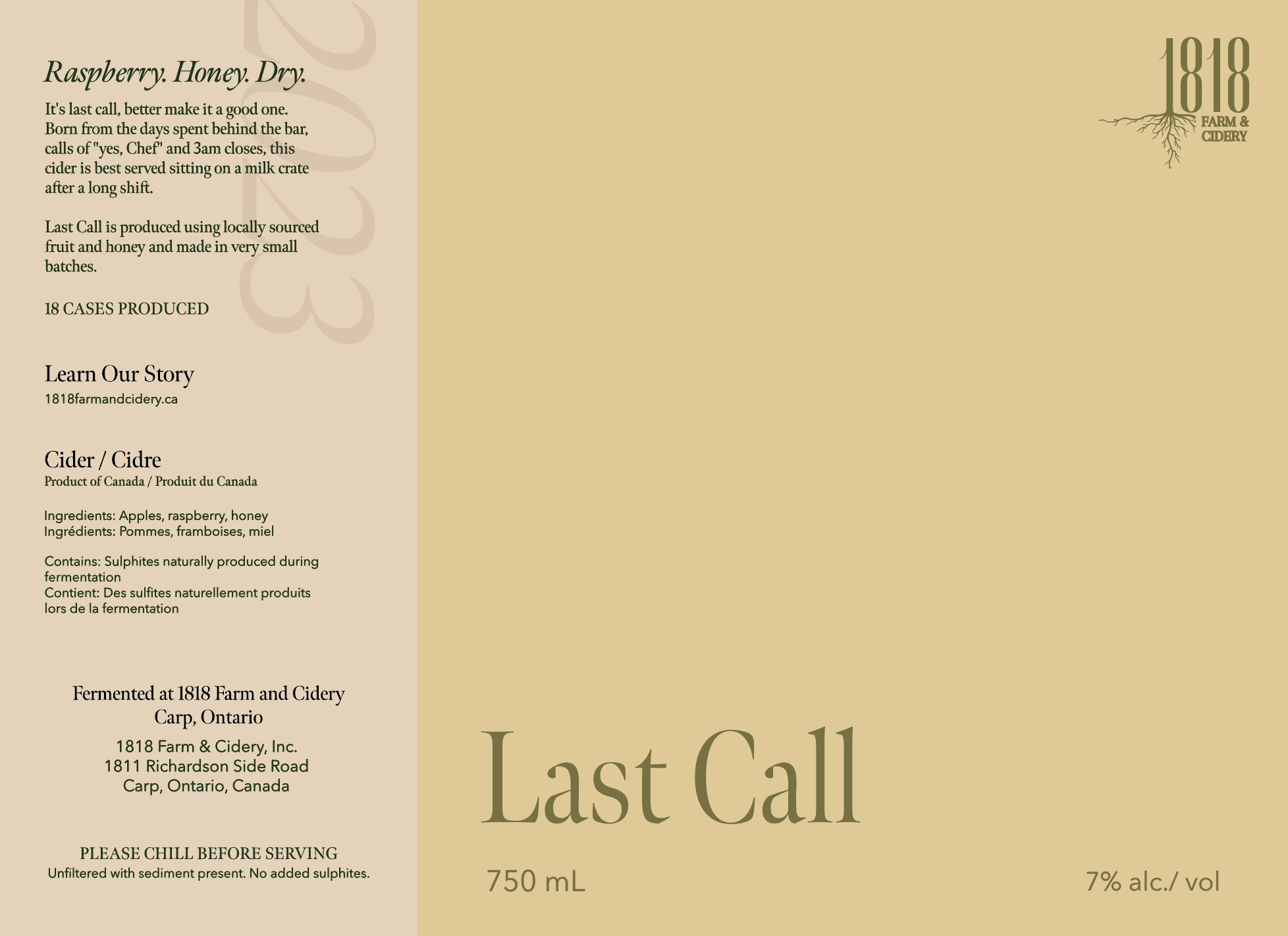 Raspberry. Honey. Dry.

It's last call, better make it a good one. Born from the days spent behind the bar, calls of "yes, Chef" and 3am closes, this cider is best served sitting on a milk crate after a long shift.

Last Call is produced using locally sourced fruit and honey and made in very small batches.

18 CASES PRODUCED

Learn Our Story
1818farmandcidery.ca

Cider / Cidre
Product of Canada / Produit du Canada

Ingredients: Apples, raspberry, honey
Ingrédients: Pommes, framboises, miel

Contains: Sulphites naturally produced during fermentation
Contient: Des sulfites naturellement produits lors de la fermentation

Fermented at 1818 Farm and Cidery
Carp, Ontario

1818 Farm & Cidery, Inc.
1811 Richardson Side Road
Carp, Ontario, Canada

PLEASE CHILL BEFORE SERVING
Unfiltered with sediment present. No added sulphites.

1818
FARM &
CIDERY

Last Call

750 mL

7% alc./ vol

2023